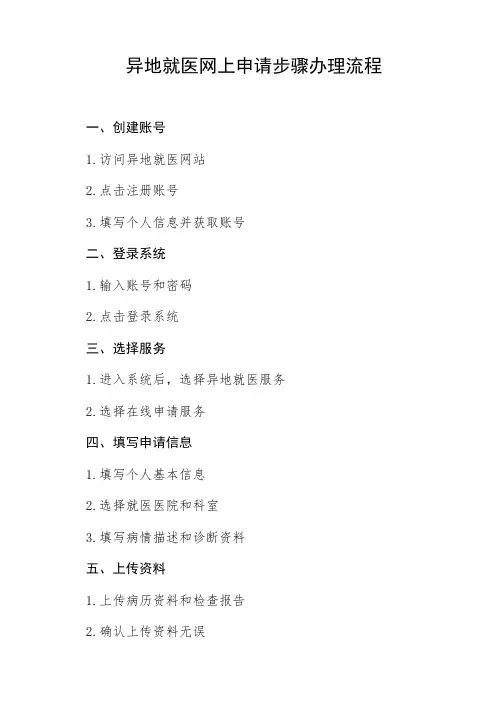 异地就医网上申请步骤办理流程

一、创建账号

1.访问异地就医网站

2.点击注册账号

3.填写个人信息并获取账号

二、登录系统

1.输入账号和密码

2.点击登录系统

三、选择服务

1.进入系统后，选择异地就医服务

2.选择在线申请服务

四、填写申请信息

1.填写个人基本信息

2.选择就医医院和科室

3.填写病情描述和诊断资料

五、上传资料

1.上传病历资料和检查报告

2.确认上传资料无误